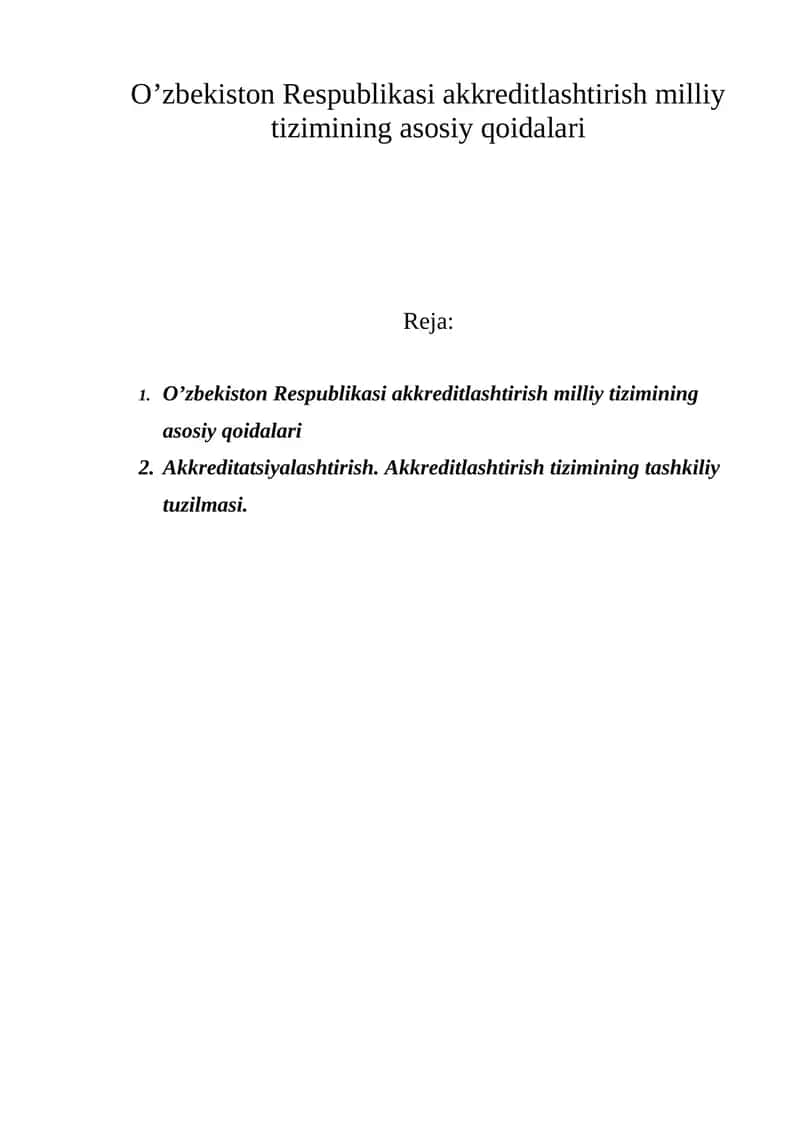 O’zbekiston Respublikasi akkreditlashtirish milliy tizimining asosiy qoidalari

Reja:

1. O’zbekiston Respublikasi akkreditlashtirish milliy tizimining asosiy qoidalari
2. Akkreditatsiyalashtirish. Akkreditlashtirish tizimining tashkiliy tuzilmasi.